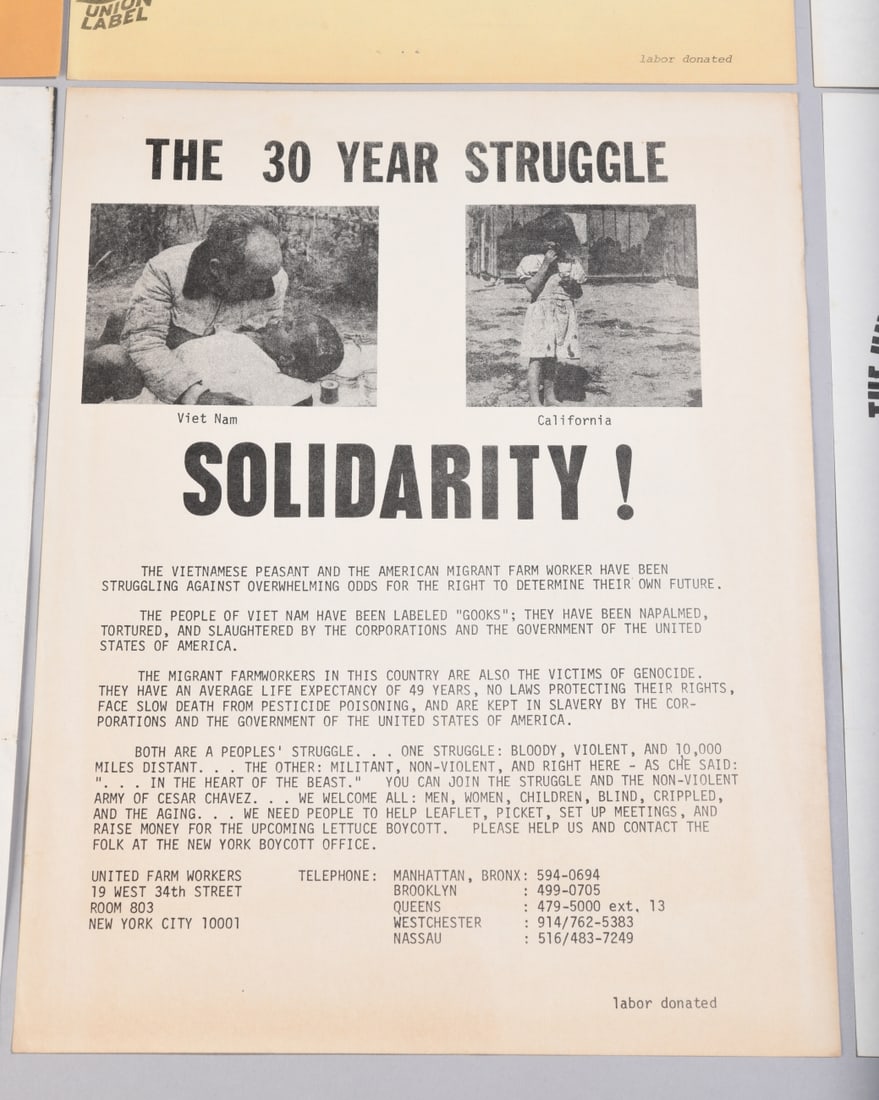 UNION LABEL

labor donated

THE 30 YEAR STRUGGLE

Viet Nam

California

SOLIDARITY !

THE VIETNAMESE PEASANT AND THE AMERICAN MIGRANT FARM WORKER HAVE BEEN STRUGGLING AGAINST OVERWHELMING ODDS FOR THE RIGHT TO DETERMINE THEIR OWN FUTURE.

THE PEOPLE OF VIET NAM HAVE BEEN LABELED "GOOKS"; THEY HAVE BEEN NAPALMED, TORTURED, AND SLAUGHTERED BY THE CORPORATIONS AND THE GOVERNMENT OF THE UNITED STATES OF AMERICA.

THE MIGRANT FARMWORKERS IN THIS COUNTRY ARE ALSO THE VICTIMS OF GENOCIDE. THEY HAVE AN AVERAGE LIFE EXPECTANCY OF 49 YEARS, NO LAWS PROTECTING THEIR RIGHTS, FACE SLOW DEATH FROM PESTICIDE POISONING, AND ARE KEPT IN SLAVERY BY THE CORPORATIONS AND THE GOVERNMENT OF THE UNITED STATES OF AMERICA.

BOTH ARE A PEOPLES' STRUGGLE. . . ONE STRUGGLE: BLOODY, VIOLENT, AND 10,000 MILES DISTANT. . . THE OTHER: MILITANT, NON-VIOLENT, AND RIGHT HERE - AS CHE SAID: ". . . IN THE HEART OF THE BEAST." YOU CAN JOIN THE STRUGGLE AND THE NON-VIOLENT ARMY OF CESAR CHAVEZ. . . WE WELCOME ALL: MEN, WOMEN, CHILDREN, BLIND, CRIPPLED, AND THE AGING. . . WE NEED PEOPLE TO HELP LEAFLET, PICKET, SET UP MEETINGS, AND RAISE MONEY FOR THE UPCOMING LETTUCE BOYCOTT. PLEASE HELP US AND CONTACT THE FOLK AT THE NEW YORK BOYCOTT OFFICE.

UNITED FARM WORKERS
19 WEST 34th STREET
ROOM 803
NEW YORK CITY 10001

TELEPHONE: MANHATTAN, BRONX: 594-0694
BROOKLYN : 499-0705
QUEENS : 479-5000 ext. 13
WESTCHESTER : 914/762-5383
NASSAU : 516/483-7249

labor donated